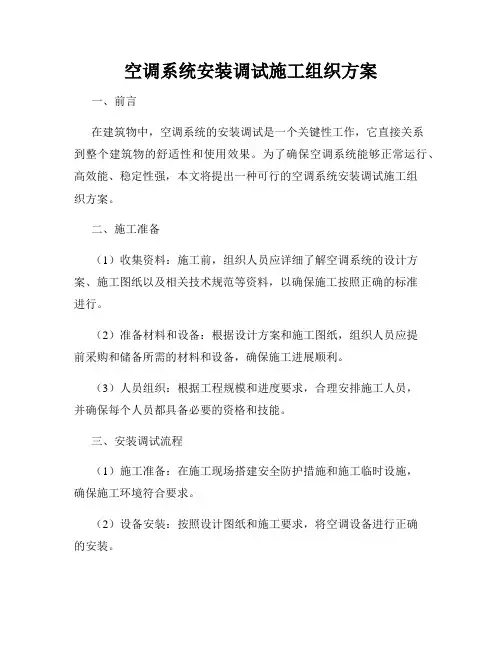 空调系统安装调试施工组织方案

一、前言

在建筑物中，空调系统的安装调试是一个关键性工作，它直接关系到整个建筑物的舒适性和使用效果。为了确保空调系统能够正常运行、高效能、稳定性强，本文将提出一种可行的空调系统安装调试施工组织方案。

二、施工准备

（1）收集资料：施工前，组织人员应详细了解空调系统的设计方案、施工图纸以及相关技术规范等资料，以确保施工按照正确的标准进行。

（2）准备材料和设备：根据设计方案和施工图纸，组织人员应提前采购和储备所需的材料和设备，确保施工进展顺利。

（3）人员组织：根据工程规模和进度要求，合理安排施工人员，并确保每个人员都具备必要的资格和技能。

三、安装调试流程

（1）施工准备：在施工现场搭建安全防护措施和施工临时设施，确保施工环境符合要求。

（2）设备安装：按照设计图纸和施工要求，将空调设备进行正确的安装。